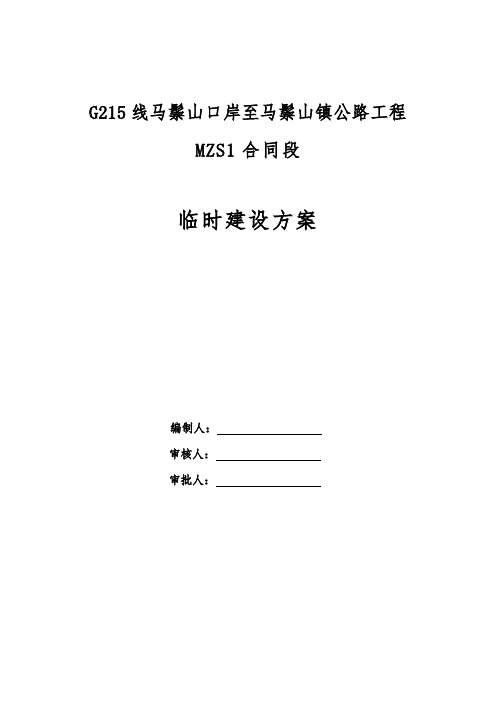 G215 线马鬃山口岸至马鬃山镇公路工程

MZS1 合同段

临时建设方案

编制人：

审核人：

审批人：